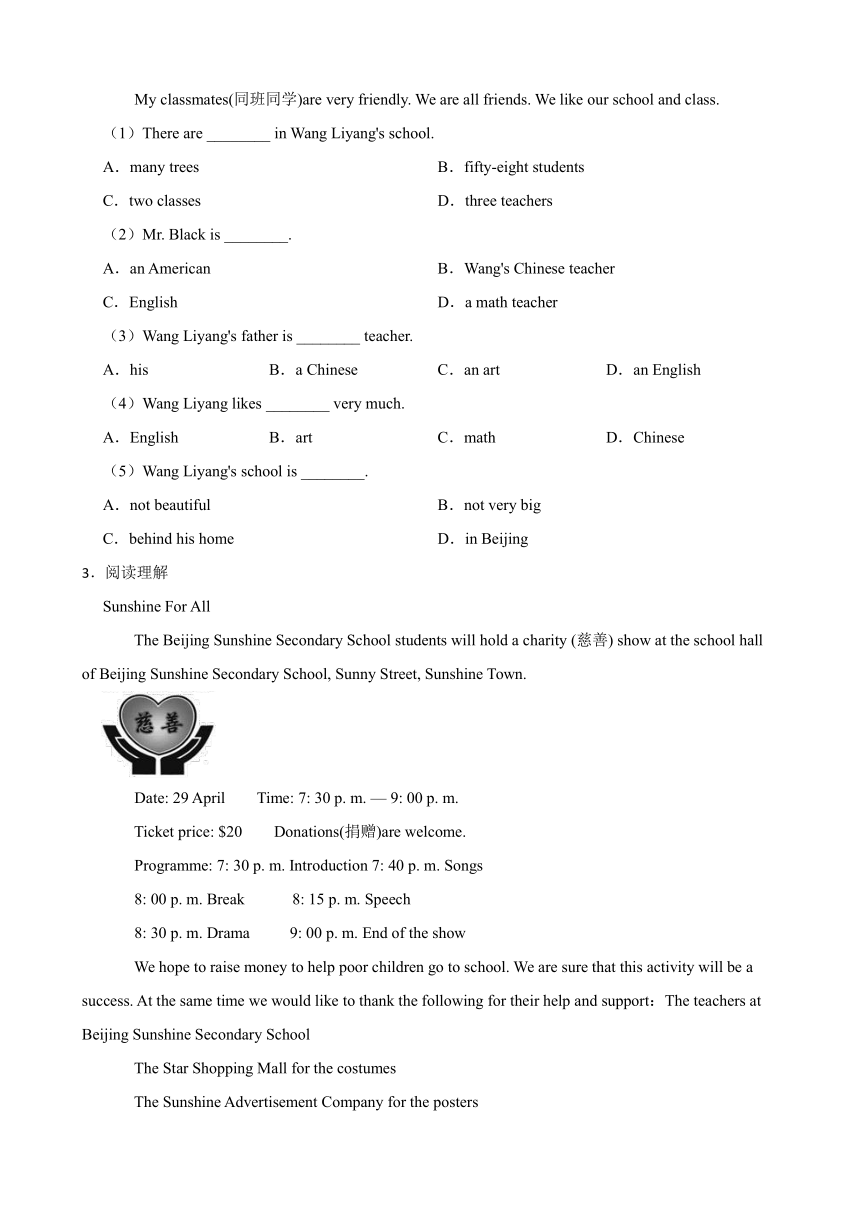 My classmates(同班同学)are very friendly. We are all friends. We like our school and class.

（1）There are ________ in Wang Liyang's school.

A．many trees

B．fifty-eight students

C．two classes

D．three teachers

（2）Mr. Black is ________.

A．an American

B．Wang's Chinese teacher

C．English

D．a math teacher

（3）Wang Liyang's father is ________ teacher.

A．his

B．a Chinese

C．an art

D．an English

（4）Wang Liyang likes ________ very much.

A．English

B．art

C．math

D．Chinese

（5）Wang Liyang's school is ________.

A．not beautiful

B．not very big

C．behind his home

D．in Beijing

3．阅读理解

Sunshine For All

The Beijing Sunshine Secondary School students will hold a charity (慈善) show at the school hall of Beijing Sunshine Secondary School, Sunny Street, Sunshine Town.

慈善

Date: 29 April Time: 7: 30 p. m. — 9: 00 p. m.

Ticket price: $20 Donations(捐赠)are welcome.

Programme: 7: 30 p. m. Introduction 7: 40 p. m. Songs

8: 00 p. m. Break 8: 15 p. m. Speech

8: 30 p. m. Drama 9: 00 p. m. End of the show

We hope to raise money to help poor children go to school. We are sure that this activity will be a success. At the same time we would like to thank the following for their help and support：The teachers at Beijing Sunshine Secondary School

The Star Shopping Mall for the costumes

The Sunshine Advertisement Company for the posters